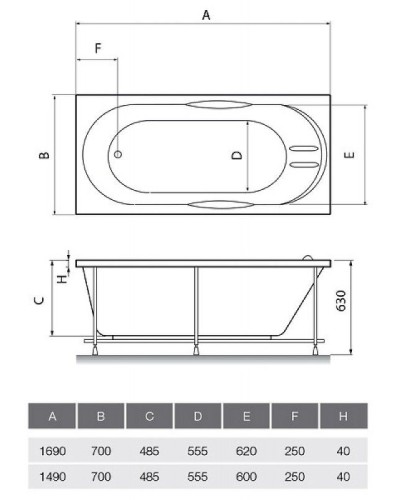 A

F

B

D

E

H

C

630

| A | B | C | D | E | F | H |
|---|---|---|---|---|---|---|
| 1690 | 700 | 485 | 555 | 620 | 250 | 40 |
| 1490 | 700 | 485 | 555 | 600 | 250 | 40 |